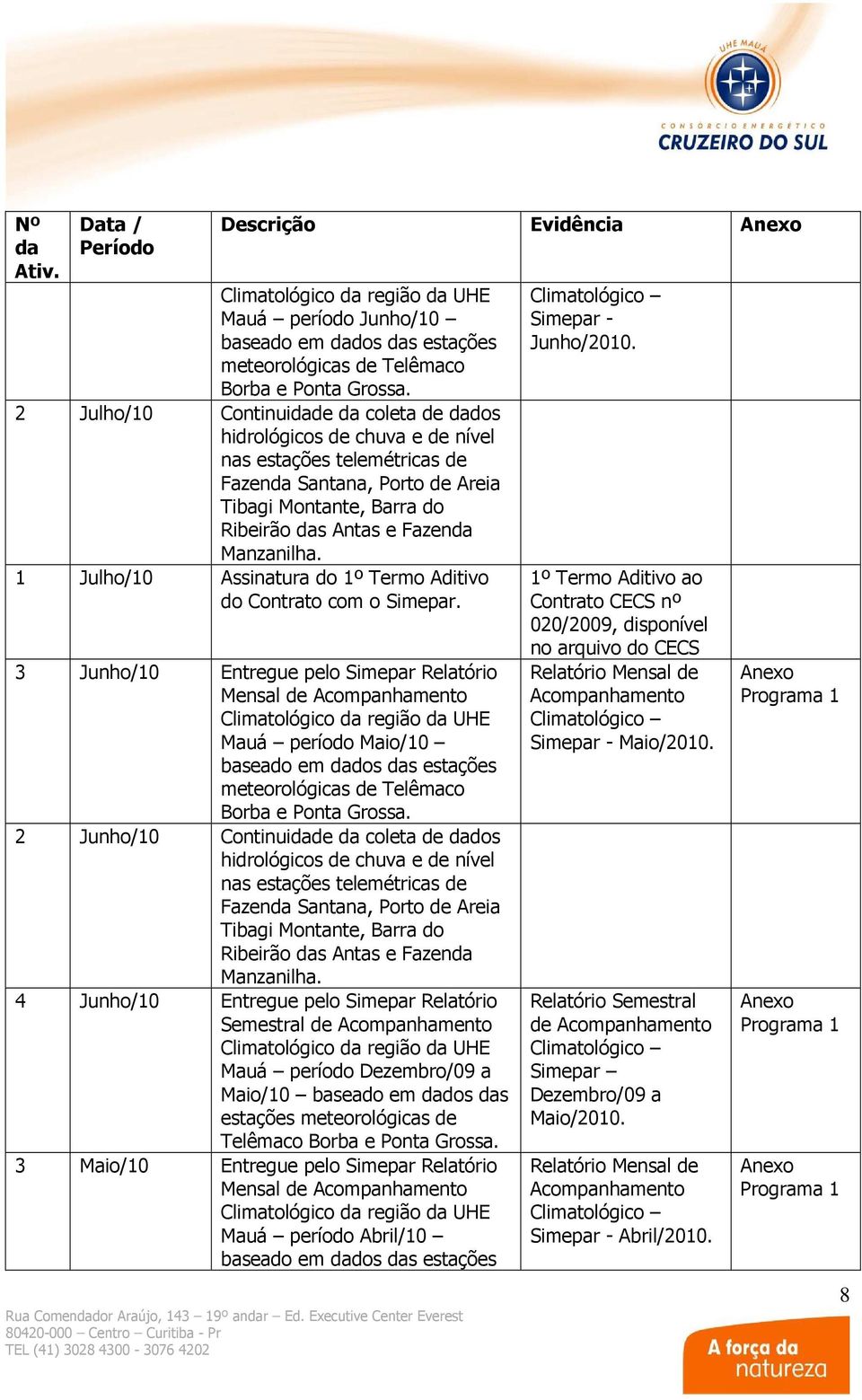 UHE MAUÁ
CONSÓRCIO ENERGÉTICO
CRUZEIRO DO SUL

| Nº da Ativ. | Data / Período | Descrição | Evidência | Anexo |
|---|---|---|---|---|
| | | Climatológico da região da UHE Mauá – período Junho/10 – baseado em dados das estações meteorológicas de Telêmaco Borba e Ponta Grossa. | Climatológico – Simepar - Junho/2010. | |
| 2 | Julho/10 | Continuidade da coleta de dados hidrológicos de chuva e de nível nas estações telemétricas de Fazenda Santana, Porto de Areia Tibagi Montante, Barra do Ribeirão das Antas e Fazenda Manzanilha. | | |
| 1 | Julho/10 | Assinatura do 1º Termo Aditivo do Contrato com o Simepar. | 1º Termo Aditivo ao Contrato CECS nº 020/2009, disponível no arquivo do CECS | |
| 3 | Junho/10 | Entregue pelo Simepar Relatório Mensal de Acompanhamento Climatológico da região da UHE Mauá – período Maio/10 – baseado em dados das estações meteorológicas de Telêmaco Borba e Ponta Grossa. | Relatório Mensal de Acompanhamento Climatológico – Simepar - Maio/2010. | Anexo Programa 1 |
| 2 | Junho/10 | Continuidade da coleta de dados hidrológicos de chuva e de nível nas estações telemétricas de Fazenda Santana, Porto de Areia Tibagi Montante, Barra do Ribeirão das Antas e Fazenda Manzanilha. | | |
| 4 | Junho/10 | Entregue pelo Simepar Relatório Semestral de Acompanhamento Climatológico da região da UHE Mauá – período Dezembro/09 a Maio/10 – baseado em dados das estações meteorológicas de Telêmaco Borba e Ponta Grossa. | Relatório Semestral de Acompanhamento Climatológico – Simepar – Dezembro/09 a Maio/2010. | Anexo Programa 1 |
| 3 | Maio/10 | Entregue pelo Simepar Relatório Mensal de Acompanhamento Climatológico da região da UHE Mauá – período Abril/10 – baseado em dados das estações | Relatório Mensal de Acompanhamento Climatológico – Simepar - Abril/2010. | Anexo Programa 1 |

8

Rua Comendador Araújo, 143 – 19º andar – Ed. Executive Center Everest
80420-000 – Centro – Curitiba - Pr
TEL (41) 3028 4300 - 3076 4202

A força da natureza